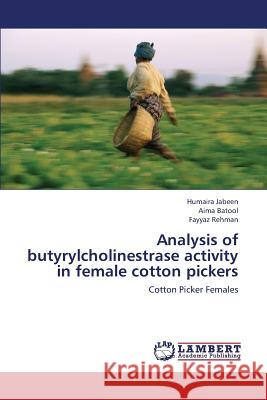 Humaira Jabeen
Aima Batool
Fayyaz Rehman

Analysis of butyrylcholinestrase activity in female cotton pickers

Cotton Picker Females

LAP LAMBERT Academic Publishing

Kraina Książek